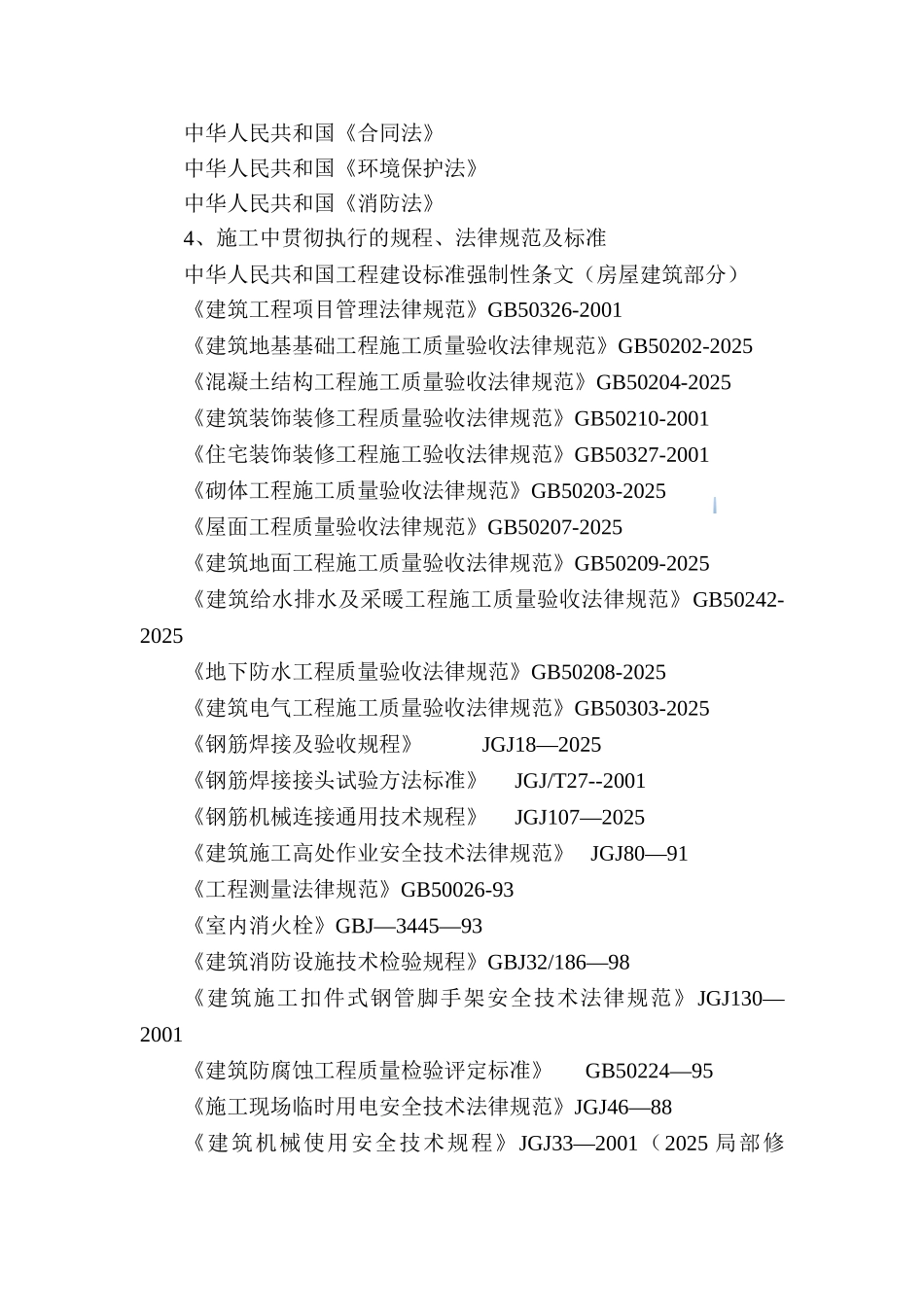 中华人民共和国《合同法》
中华人民共和国《环境保护法》
中华人民共和国《消防法》
4、施工中贯彻执行的规程、法律规范及标准
中华人民共和国工程建设标准强制性条文（房屋建筑部分）
《建筑工程项目管理法律规范》GB50326-2001
《建筑地基基础工程施工质量验收法律规范》GB50202-2025
《混凝土结构工程施工质量验收法律规范》GB50204-2025
《建筑装饰装修工程质量验收法律规范》GB50210-2001
《住宅装饰装修工程施工验收法律规范》GB50327-2001
《砌体工程施工质量验收法律规范》GB50203-2025
《屋面工程质量验收法律规范》GB50207-2025
《建筑地面工程施工质量验收法律规范》GB50209-2025
《建筑给水排水及采暖工程施工质量验收法律规范》GB50242-2025
《地下防水工程质量验收法律规范》GB50208-2025
《建筑电气工程施工质量验收法律规范》GB50303-2025
《钢筋焊接及验收规程》 JGJ18—2025
《钢筋焊接接头试验方法标准》 JGJ/T27--2001
《钢筋机械连接通用技术规程》 JGJ107—2025
《建筑施工高处作业安全技术法律规范》 JGJ80—91
《工程测量法律规范》GB50026-93
《室内消火栓》GBJ—3445—93
《建筑消防设施技术检验规程》GBJ32/186—98
《建筑施工扣件式钢管脚手架安全技术法律规范》JGJ130—2001
《建筑防腐蚀工程质量检验评定标准》 GB50224—95
《施工现场临时用电安全技术法律规范》JGJ46—88
《建筑机械使用安全技术规程》JGJ33—2001（2025 局部修